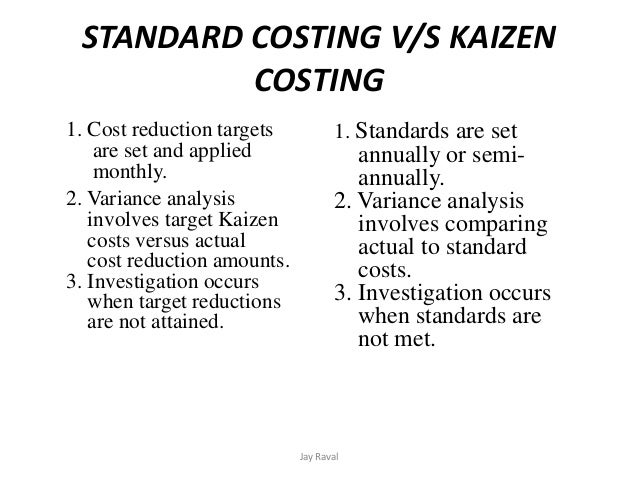 STANDARD COSTING V/S KAIZEN COSTING

1. Cost reduction targets are set and applied monthly.
2. Variance analysis involves target Kaizen costs versus actual cost reduction amounts.
3. Investigation occurs when target reductions are not attained.

1. Standards are set annually or semi-annually.
2. Variance analysis involves comparing actual to standard costs.
3. Investigation occurs when standards are not met.

Jay Raval